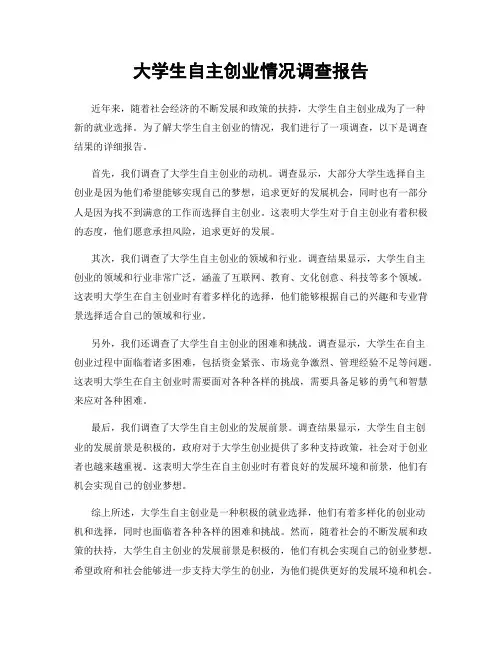 大学生自主创业情况调查报告

近年来，随着社会经济的不断发展和政策的扶持，大学生自主创业成为了一种新的就业选择。为了解大学生自主创业的情况，我们进行了一项调查，以下是调查结果的详细报告。

首先，我们调查了大学生自主创业的动机。调查显示，大部分大学生选择自主创业是因为他们希望能够实现自己的梦想，追求更好的发展机会，同时也有一部分人是因为找不到满意的工作而选择自主创业。这表明大学生对于自主创业有着积极的态度，他们愿意承担风险，追求更好的发展。

其次，我们调查了大学生自主创业的领域和行业。调查结果显示，大学生自主创业的领域和行业非常广泛，涵盖了互联网、教育、文化创意、科技等多个领域。这表明大学生在自主创业时有着多样化的选择，他们能够根据自己的兴趣和专业背景选择适合自己的领域和行业。

另外，我们还调查了大学生自主创业的困难和挑战。调查显示，大学生在自主创业过程中面临着诸多困难，包括资金紧张、市场竞争激烈、管理经验不足等问题。这表明大学生在自主创业时需要面对各种各样的挑战，需要具备足够的勇气和智慧来应对各种困难。

最后，我们调查了大学生自主创业的发展前景。调查结果显示，大学生自主创业的发展前景是积极的，政府对于大学生创业提供了多种支持政策，社会对于创业者也越来越重视。这表明大学生在自主创业时有着良好的发展环境和前景，他们有机会实现自己的创业梦想。

综上所述，大学生自主创业是一种积极的就业选择，他们有着多样化的创业动机和选择，同时也面临着各种各样的困难和挑战。然而，随着社会的不断发展和政策的扶持，大学生自主创业的发展前景是积极的，他们有机会实现自己的创业梦想。希望政府和社会能够进一步支持大学生的创业，为他们提供更好的发展环境和机会。